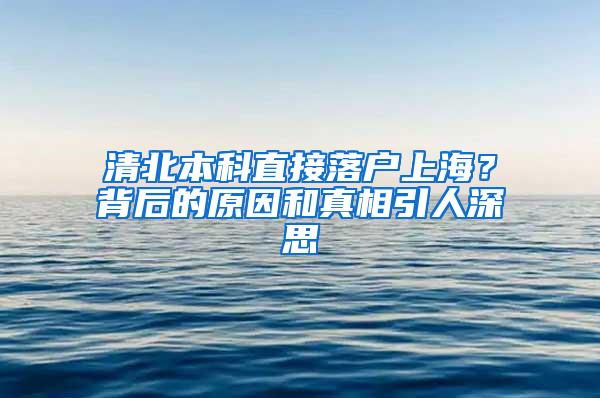 清北本科直接落户上海？背后的原因和真相引人深思